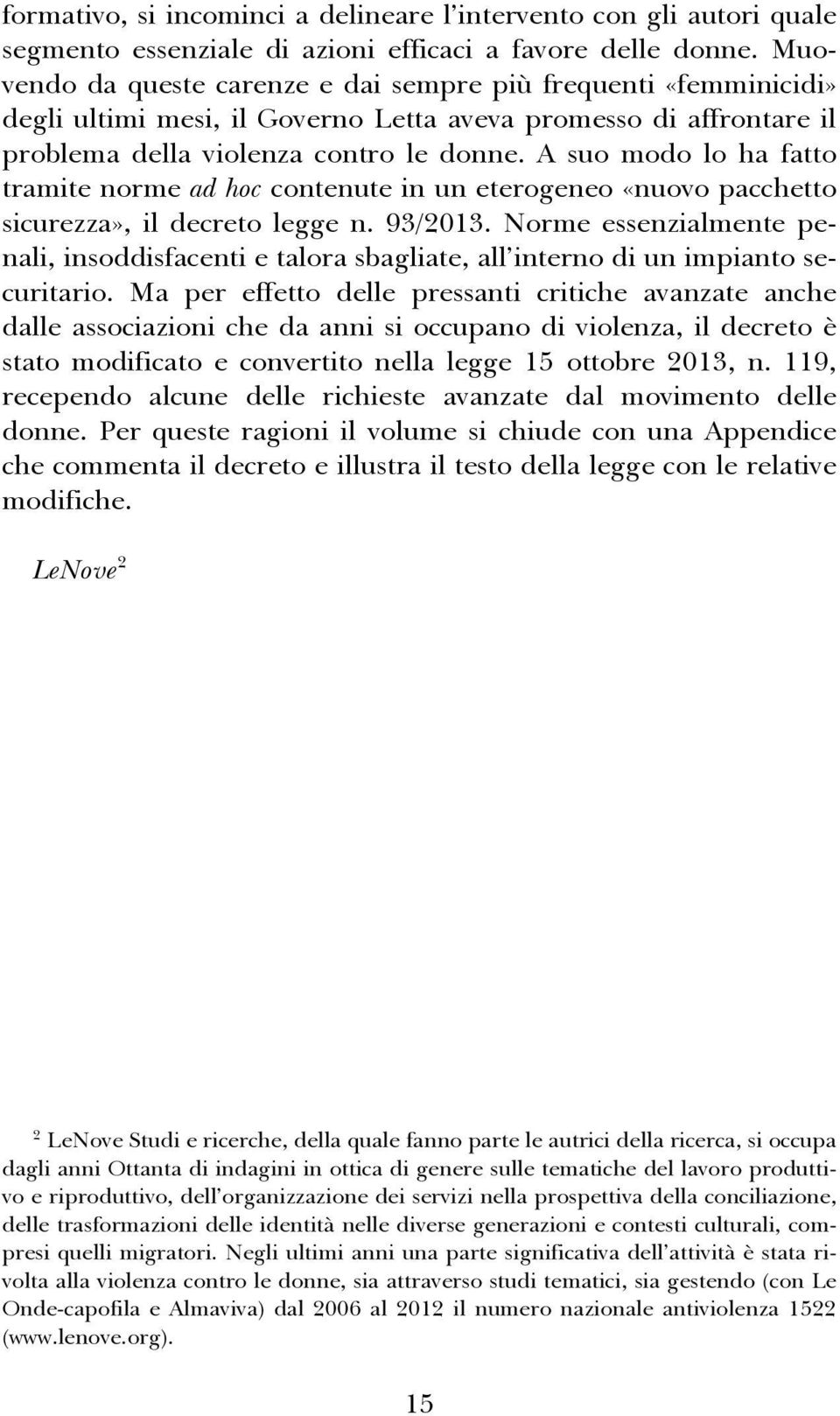 formativo, si incominci a delineare l'intervento con gli autori quale segmento essenziale di azioni efficaci a favore delle donne. Muovendo da queste carenze e dai sempre più frequenti «femminicidi» degli ultimi mesi, il Governo Letta aveva promesso di affrontare il problema della violenza contro le donne. A suo modo lo ha fatto tramite norme ad hoc contenute in un eterogeneo «nuovo pacchetto sicurezza», il decreto legge n. 93/2013. Norme essenzialmente penali, insoddisfacenti e talora sbagliate, all'interno di un impianto securitario. Ma per effetto delle pressanti critiche avanzate anche dalle associazioni che da anni si occupano di violenza, il decreto è stato modificato e convertito nella legge 15 ottobre 2013, n. 119, recependo alcune delle richieste avanzate dal movimento delle donne. Per queste ragioni il volume si chiude con una Appendice che commenta il decreto e illustra il testo della legge con le relative modifiche.

LeNove$^2$

$^2$ LeNove Studi e ricerche, della quale fanno parte le autrici della ricerca, si occupa dagli anni Ottanta di indagini in ottica di genere sulle tematiche del lavoro produttivo e riproduttivo, dell'organizzazione dei servizi nella prospettiva della conciliazione, delle trasformazioni delle identità nelle diverse generazioni e contesti culturali, compresi quelli migratori. Negli ultimi anni una parte significativa dell'attività è stata rivolta alla violenza contro le donne, sia attraverso studi tematici, sia gestendo (con Le Onde-capofila e Almaviva) dal 2006 al 2012 il numero nazionale antiviolenza 1522 (www.lenove.org).

15